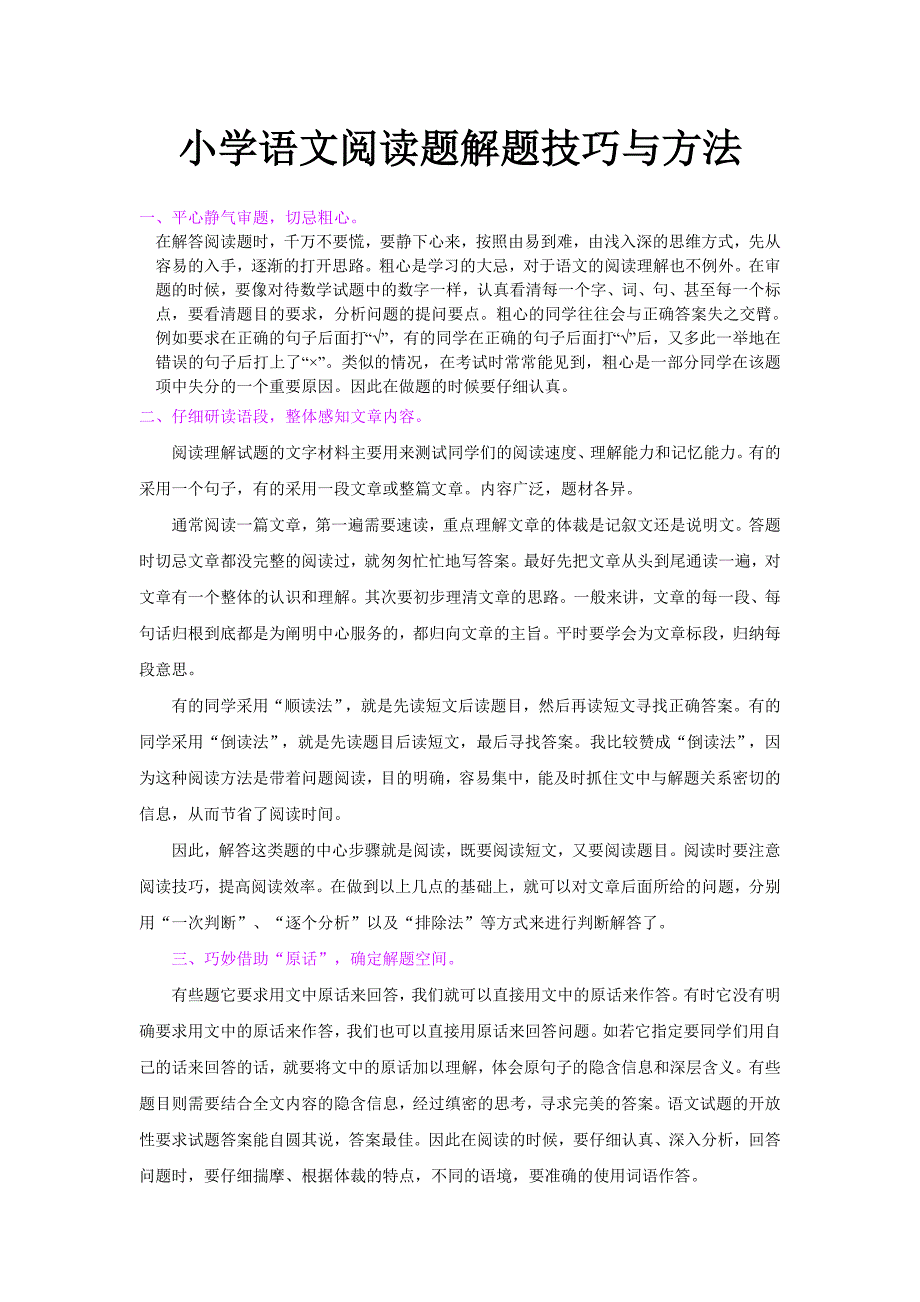 小学语文阅读题解题技巧与方法

一、平心静气审题，切忌粗心。

在解答阅读题时，千万不要慌，要静下心来，按照由易到难，由浅入深的思维方式，先从容易的入手，逐渐的打开思路。粗心是学习的大忌，对于语文的阅读理解也不例外。在审题的时候，要像对待数学试题中的数字一样，认真看清每一个字、词、句、甚至每一个标点，要看清题目的要求，分析问题的提问要点。粗心的同学往往会与正确答案失之交臂。例如要求在正确的句子后面打“√”，有的同学在正确的句子后面打“√”后，又多此一举地在错误的句子后打上了“×”。类似的情况，在考试时常常能见到，粗心是一部分同学在该题项中失分的一个重要原因。因此在做题的时候要仔细认真。

二、仔细研读语段，整体感知文章内容。

阅读理解试题的文字材料主要用来测试同学们的阅读速度、理解能力和记忆能力。有的采用一个句子，有的采用一段文章或整篇文章。内容广泛，题材各异。

通常阅读一篇文章，第一遍需要速读，重点理解文章的体裁是记叙文还是说明文。答题时切忌文章都没完整的阅读过，就匆匆忙忙地写答案。最好先把文章从头到尾通读一遍，对文章有一个整体的认识和理解。其次要初步理清文章的思路。一般来讲，文章的每一段、每句话归根到底都是为阐明中心服务的，都归向文章的主旨。平时要学会为文章标段，归纳每段意思。

有的同学采用“顺读法”，就是先读短文后读题目，然后再读短文寻找正确答案。有的同学采用“倒读法”，就是先读题目后读短文，最后寻找答案。我比较赞成“倒读法”，因为这种阅读方法是带着问题阅读，目的明确，容易集中，能及时抓住文中与解题关系密切的信息，从而节省了阅读时间。

因此，解答这类题的中心步骤就是阅读，既要阅读短文，又要阅读题目。阅读时要注意阅读技巧，提高阅读效率。在做到以上几点的基础上，就可以对文章后面所给的问题，分别用“一次判断”、“逐个分析”以及“排除法”等方式来进行判断解答了。

三、巧妙借助“原话”，确定解题空间。

有些题它要求用文中原话来回答，我们就可以直接用文中的原话来作答。有时它没有明确要求用文中的原话来作答，我们也可以直接用原话来回答问题。如若它指定要同学们用自己的话来回答的话，就要将文中的原话加以理解，体会原句子的隐含信息和深层含义。有些题目则需要结合全文内容的隐含信息，经过缜密的思考，寻求完美的答案。语文试题的开放性要求试题答案能自圆其说，答案最佳。因此在阅读的时候，要仔细认真、深入分析，回答问题时，要仔细揣摩、根据体裁的特点，不同的语境，要准确的使用词语作答。